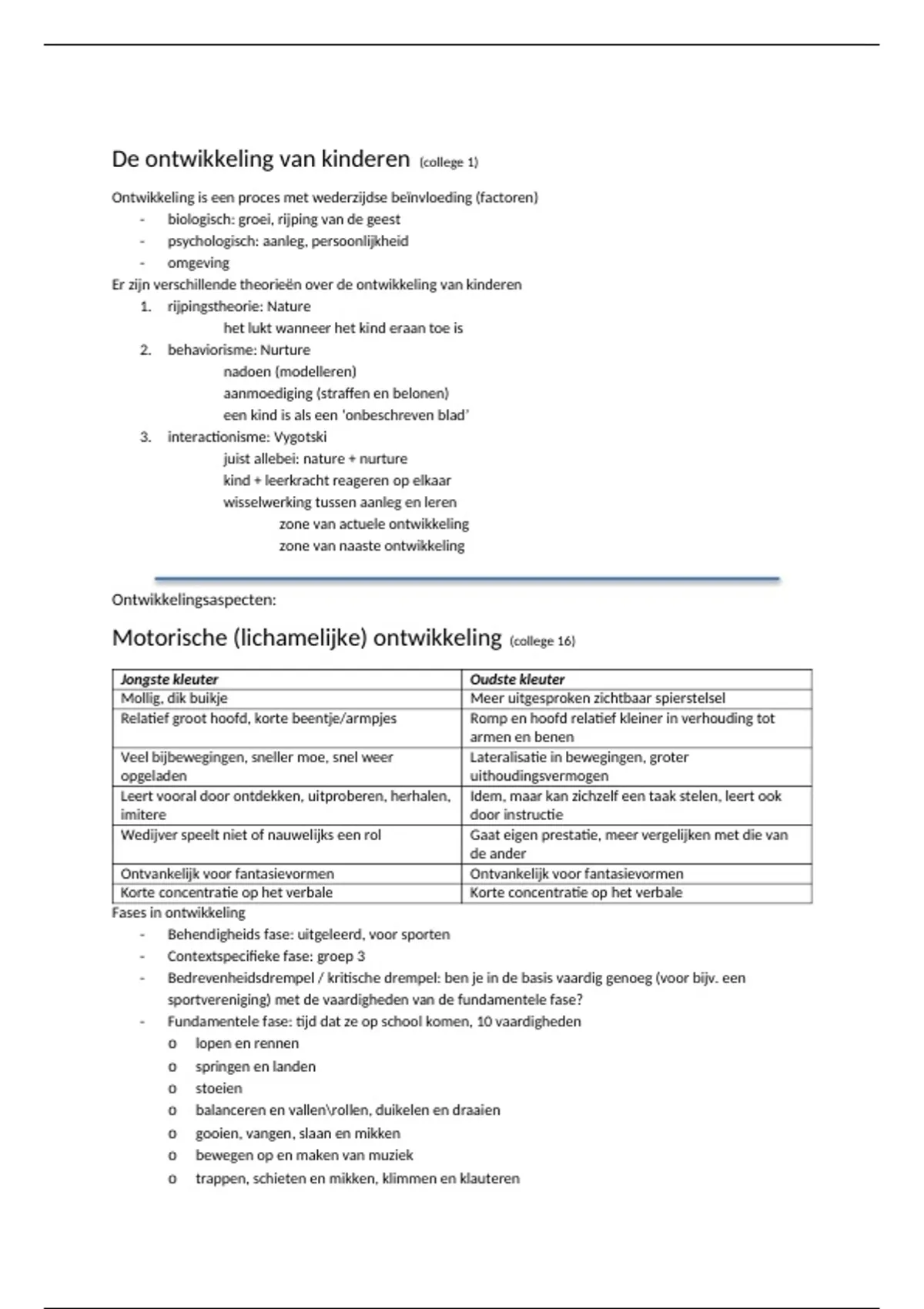 De ontwikkeling van kinderen (college 1)

Ontwikkeling is een proces met wederzijdse beïnvloeding (factoren)
- biologisch: groei, rijping van de geest
- psychologisch: aanleg, persoonlijkheid
- omgeving

Er zijn verschillende theorieën over de ontwikkeling van kinderen
1. rijpingstheorie: Nature
   het lukt wanneer het kind eraan toe is
2. behaviorisme: Nurture
   nadoen (modelleren)
   aanmoediging (straffen en belonen)
   een kind is als een 'onbeschreven blad'
3. interactionisme: Vygotski
   juist allebei: nature + nurture
   kind + leerkracht reageren op elkaar
   wisselwerking tussen aanleg en leren
      zone van actuele ontwikkeling
      zone van naaste ontwikkeling

Ontwikkelingsaspecten:

Motorische (lichamelijke) ontwikkeling (college 16)

| Jongste kleuter | Oudste kleuter |
|---|---|
| Mollig, dik buikje | Meer uitgesproken zichtbaar spierstelsel |
| Relatief groot hoofd, korte beentje/armpjes | Romp en hoofd relatief kleiner in verhouding tot armen en benen |
| Veel bijbewegingen, sneller moe, snel weer opgeladen | Lateralisatie in bewegingen, groter uithoudingsvermogen |
| Leert vooral door ontdekken, uitproberen, herhalen, imitere | Idem, maar kan zichzelf een taak stelen, leert ook door instructie |
| Wedijver speelt niet of nauwelijks een rol | Gaat eigen prestatie, meer vergelijken met die van de ander |
| Ontvankelijk voor fantasievormen | Ontvankelijk voor fantasievormen |
| Korte concentratie op het verbale | Korte concentratie op het verbale |

Fases in ontwikkeling
- Behendigheids fase: uitgeleerd, voor sporten
- Contextspecifieke fase: groep 3
- Bedrevenheidsdrempel / kritische drempel: ben je in de basis vaardig genoeg (voor bijv. een sportvereniging) met de vaardigheden van de fundamentele fase?
- Fundamentele fase: tijd dat ze op school komen, 10 vaardigheden
  o lopen en rennen
  o springen en landen
  o stoeien
  o balanceren en vallen\rollen, duikelen en draaien
  o gooien, vangen, slaan en mikken
  o bewegen op en maken van muziek
  o trappen, schieten en mikken, klimmen en klauteren